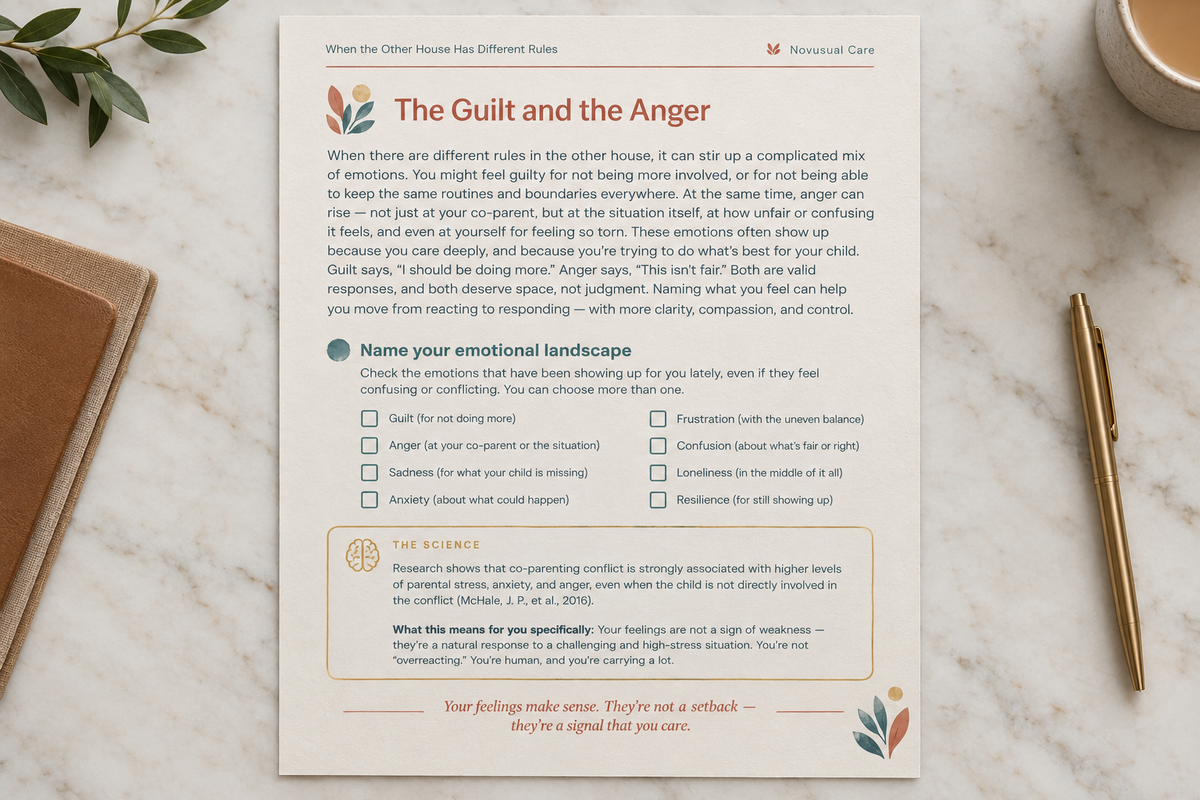 When the Other House Has Different Rules

Novusual Care

The Guilt and the Anger

When there are different rules in the other house, it can stir up a complicated mix of emotions. You might feel guilty for not being more involved, or for not being able to keep the same routines and boundaries everywhere. At the same time, anger can rise — not just at your co-parent, but at the situation itself, at how unfair or confusing it feels, and even at yourself for feeling so torn. These emotions often show up because you care deeply, and because you're trying to do what's best for your child. Guilt says, "I should be doing more." Anger says, "This isn't fair." Both are valid responses, and both deserve space, not judgment. Naming what you feel can help you move from reacting to responding — with more clarity, compassion, and control.

Name your emotional landscape

Check the emotions that have been showing up for you lately, even if they feel confusing or conflicting. You can choose more than one.

☐ Guilt (for not doing more)
☐ Anger (at your co-parent or the situation)
☐ Sadness (for what your child is missing)
☐ Anxiety (about what could happen)

☐ Frustration (with the uneven balance)
☐ Confusion (about what's fair or right)
☐ Loneliness (in the middle of it all)
☐ Resilience (for still showing up)

THE SCIENCE

Research shows that co-parenting conflict is strongly associated with higher levels of parental stress, anxiety, and anger, even when the child is not directly involved in the conflict (McHale, J. P., et al., 2016).

What this means for you specifically: Your feelings are not a sign of weakness — they're a natural response to a challenging and high-stress situation. You're not "overreacting." You're human, and you're carrying a lot.

Your feelings make sense. They're not a setback — they're a signal that you care.